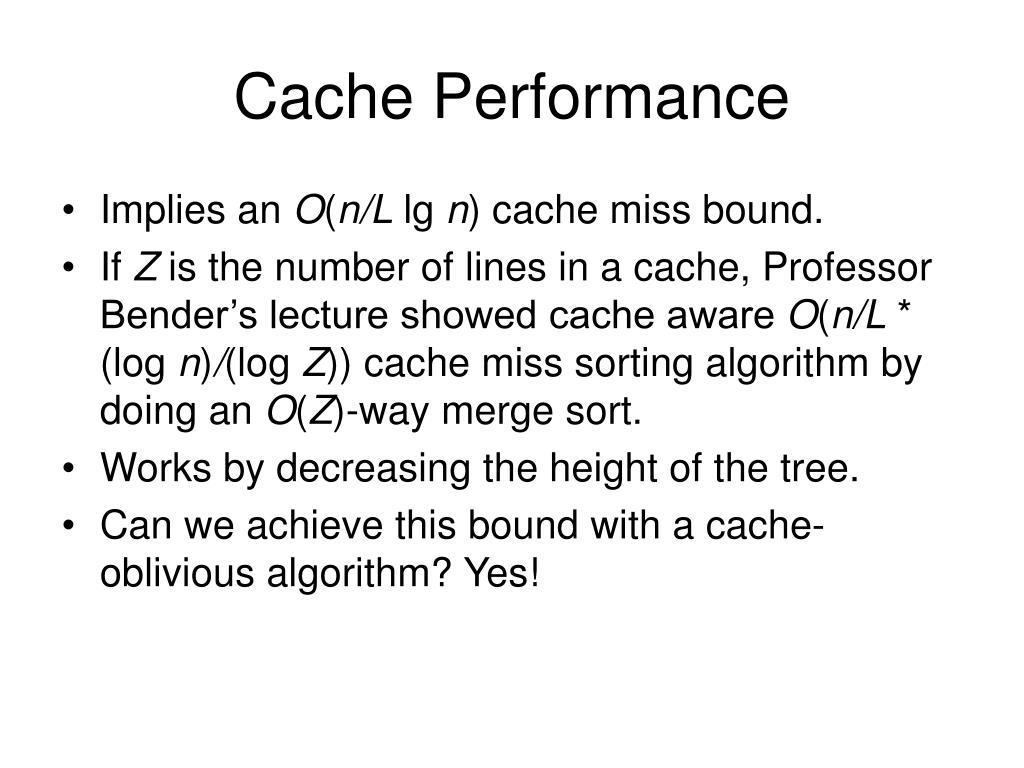 Cache Performance

• Implies an $O(n/L \lg n)$ cache miss bound.
• If $Z$ is the number of lines in a cache, Professor Bender's lecture showed cache aware $O(n/L * (\log n)/(\log Z))$ cache miss sorting algorithm by doing an $O(Z)$-way merge sort.
• Works by decreasing the height of the tree.
• Can we achieve this bound with a cache-oblivious algorithm? Yes!